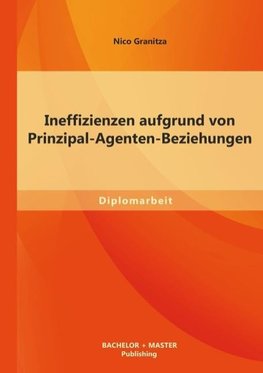 Nico Granitza

Ineffizienzen aufgrund von Prinzipal-Agenten-Beziehungen

Diplomarbeit

BACHELOR + MASTER
Publishing